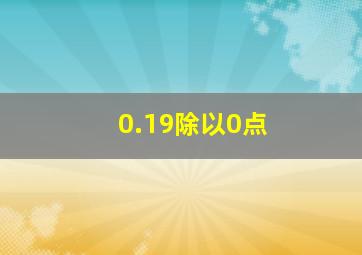 0.19除以0点